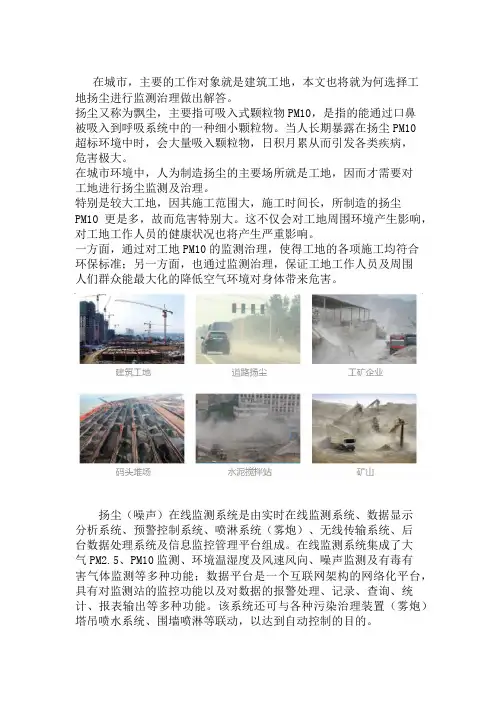 在城市，主要的工作对象就是建筑工地，本文也将就为何选择工地扬尘进行监测治理做出解答。

扬尘又称为飘尘，主要指可吸入式颗粒物 PM10，是指的能通过口鼻被吸入到呼吸系统中的一种细小颗粒物。当人长期暴露在扬尘 PM10 超标环境中时，会大量吸入颗粒物，日积月累从而引发各类疾病，危害极大。

在城市环境中，人为制造扬尘的主要场所就是工地，因而才需要对工地进行扬尘监测及治理。

特别是较大工地，因其施工范围大，施工时间长，所制造的扬尘 PM10 更是多，故而危害特别大。这不仅会对工地周围环境产生影响，对工地工作人员的健康状况也将产生严重影响。

一方面，通过对工地 PM10 的监测治理，使得工地的各项施工均符合环保标准；另一方面，也通过监测治理，保证工地工作人员及周围人们群众能最大化的降低空气环境对身体带来危害。

建筑工地

道路扬尘

工矿企业

码头堆场

水泥搅拌站

矿山

扬尘（噪声）在线监测系统是由实时在线监测系统、数据显示分析系统、预警控制系统、喷淋系统（雾炮）、无线传输系统、后台数据处理系统及信息监控管理平台组成。在线监测系统集成了大气 PM2.5、PM10 监测、环境温湿度及风速风向、噪声监测及有毒有害气体监测等多种功能；数据平台是一个互联网架构的网络化平台，具有对监测站的监控功能以及对数据的报警处理、记录、查询、统计、报表输出等多种功能。该系统还可与各种污染治理装置（雾炮）塔吊喷水系统、围墙喷淋等联动，以达到自动控制的目的。